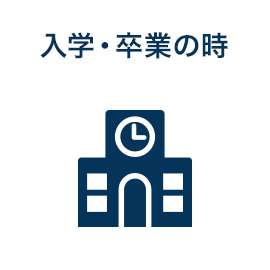 入学・卒業の時